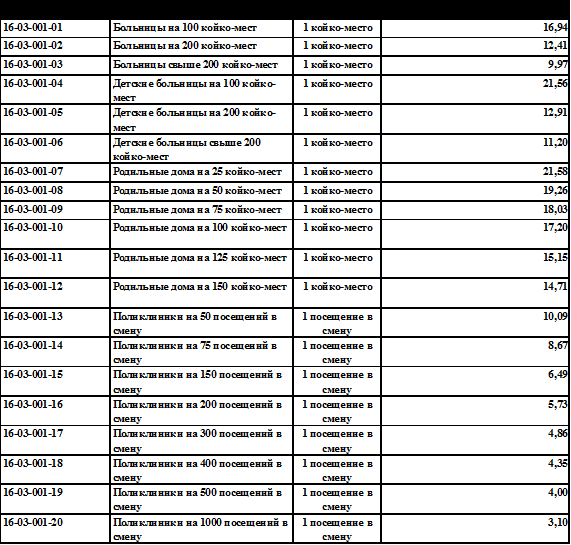 | 16-03-001-01 | Больницы на 100 койко-мест | 1 койко-место | 16,94 |
|---|---|---|---|
| 16-03-001-02 | Больницы на 200 койко-мест | 1 койко-место | 12,41 |
| 16-03-001-03 | Больницы свыше 200 койко-мест | 1 койко-место | 9,97 |
| 16-03-001-04 | Детские больницы на 100 койко-мест | 1 койко-место | 21,56 |
| 16-03-001-05 | Детские больницы на 200 койко-мест | 1 койко-место | 12,91 |
| 16-03-001-06 | Детские больницы свыше 200 койко-мест | 1 койко-место | 11,20 |
| 16-03-001-07 | Родильные дома на 25 койко-мест | 1 койко-место | 21,58 |
| 16-03-001-08 | Родильные дома на 50 койко-мест | 1 койко-место | 19,26 |
| 16-03-001-09 | Родильные дома на 75 койко-мест | 1 койко-место | 18,03 |
| 16-03-001-10 | Родильные дома на 100 койко-мест | 1 койко-место | 17,20 |
| 16-03-001-11 | Родильные дома на 125 койко-мест | 1 койко-место | 15,15 |
| 16-03-001-12 | Родильные дома на 150 койко-мест | 1 койко-место | 14,71 |
| 16-03-001-13 | Поликлиники на 50 посещений в смену | 1 посещение в смену | 10,09 |
| 16-03-001-14 | Поликлиники на 75 посещений в смену | 1 посещение в смену | 8,67 |
| 16-03-001-15 | Поликлиники на 150 посещений в смену | 1 посещение в смену | 6,49 |
| 16-03-001-16 | Поликлиники на 200 посещений в смену | 1 посещение в смену | 5,73 |
| 16-03-001-17 | Поликлиники на 300 посещений в смену | 1 посещение в смену | 4,86 |
| 16-03-001-18 | Поликлиники на 400 посещений в смену | 1 посещение в смену | 4,35 |
| 16-03-001-19 | Поликлиники на 500 посещений в смену | 1 посещение в смену | 4,00 |
| 16-03-001-20 | Поликлиники на 1000 посещений в смену | 1 посещение в смену | 3,10 |